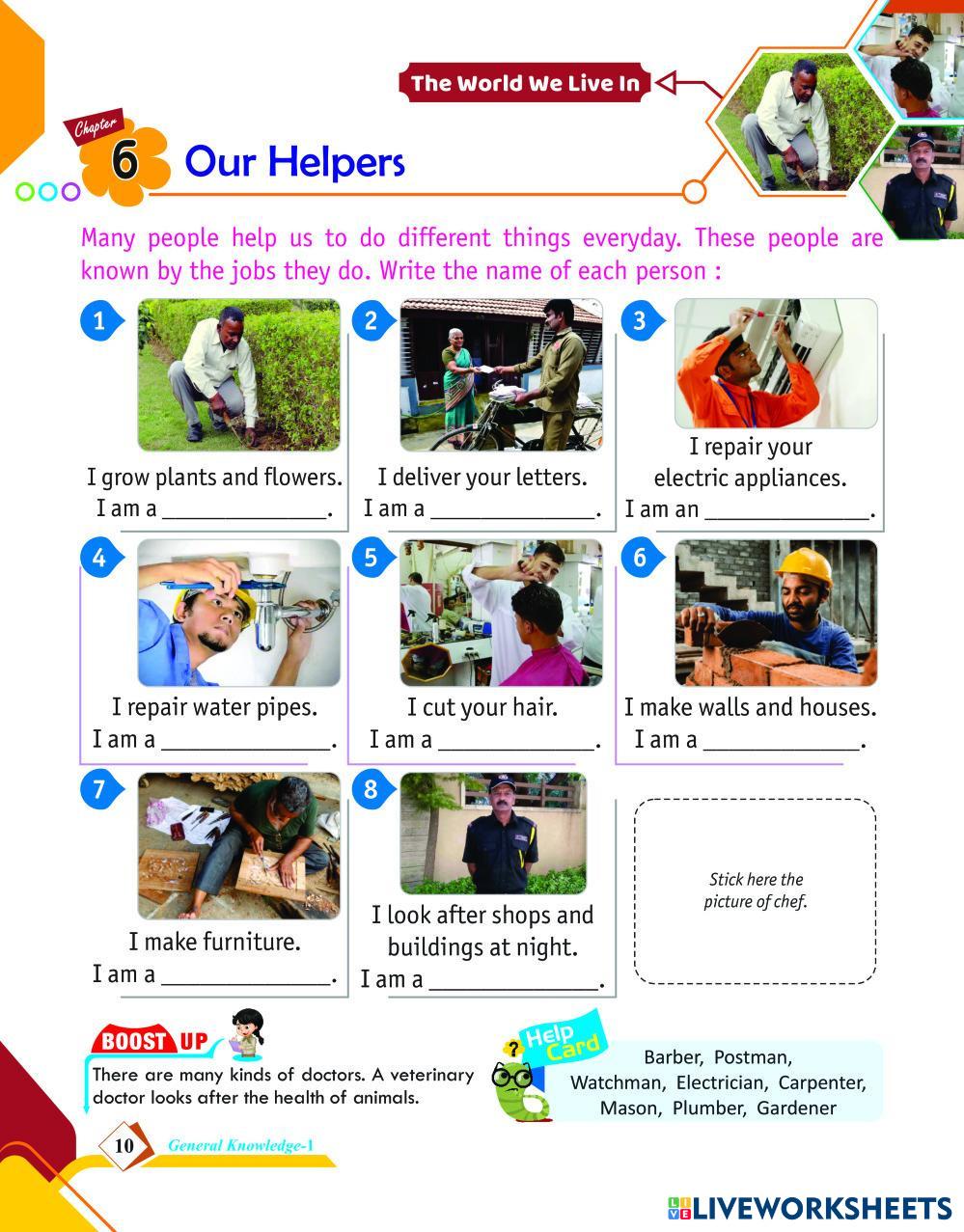 The World We Live In

Chapter 6 Our Helpers

Many people help us to do different things everyday. These people are known by the jobs they do. Write the name of each person :

1
I grow plants and flowers.
I am a ______________.

2
I deliver your letters.
I am a ______________.

3
I repair your electric appliances.
I am an ______________.

4
I repair water pipes.
I am a ______________.

5
I cut your hair.
I am a ______________.

6
I make walls and houses.
I am a ______________.

7
I make furniture.
I am a ______________.

8
I look after shops and buildings at night.
I am a ______________.

Stick here the picture of chef.

BOOST UP
There are many kinds of doctors. A veterinary doctor looks after the health of animals.

Help Card
Barber, Postman, Watchman, Electrician, Carpenter, Mason, Plumber, Gardener

10 General Knowledge-1

LIVEWORKSHEETS